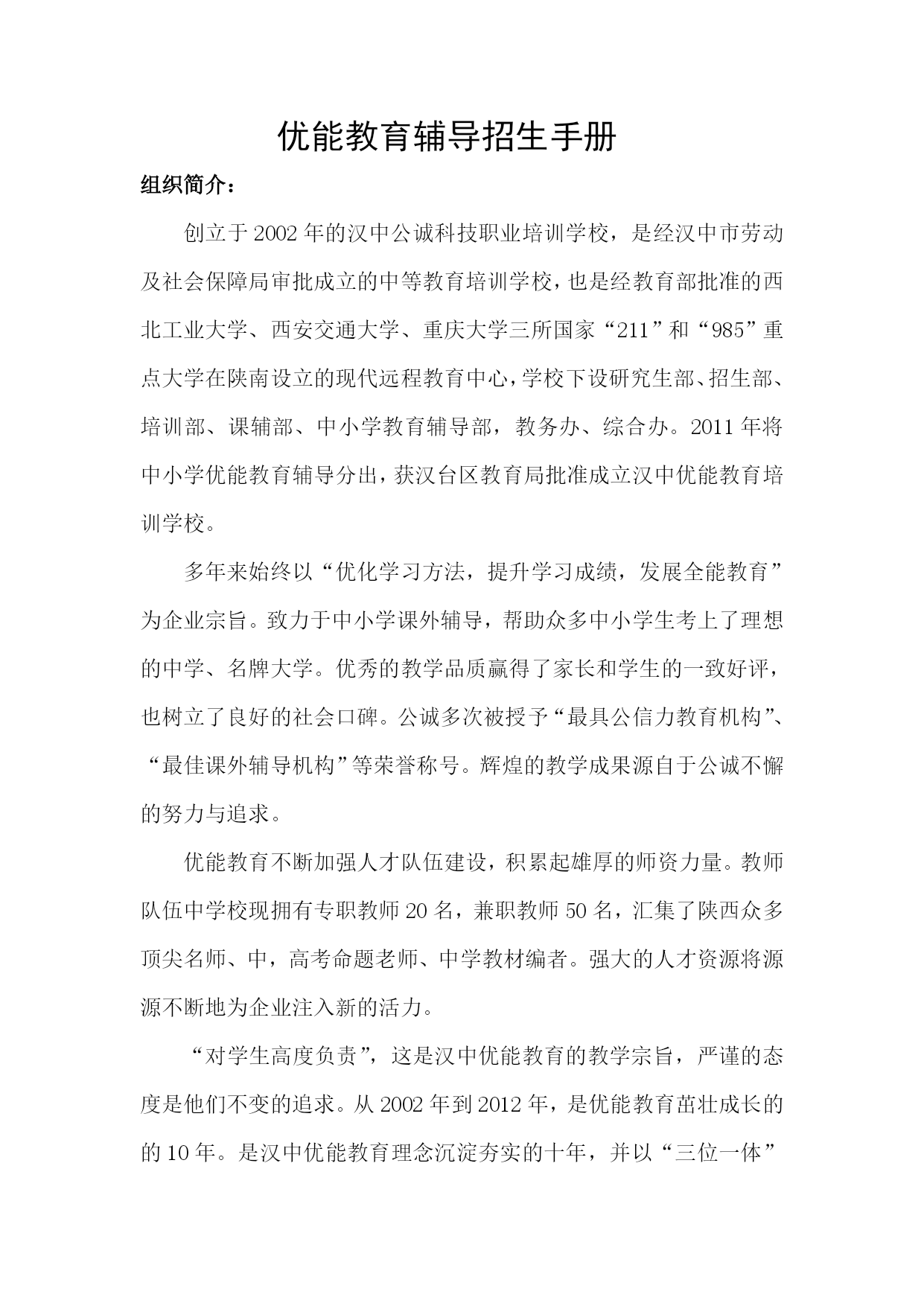 优能教育辅导招生手册

组织简介：

创立于2002年的汉中公诚科技职业培训学校，是经汉中市劳动及社会保障局审批成立的中等教育培训学校，也是经教育部批准的西北工业大学、西安交通大学、重庆大学三所国家“211”和“985”重点大学在陕南设立的现代远程教育中心，学校下设研究生部、招生部、培训部、课辅部、中小学教育辅导部，教务办、综合办。2011年将中小学优能教育辅导分出，获汉台区教育局批准成立汉中优能教育培训学校。

多年来始终以“优化学习方法，提升学习成绩，发展全能教育”为企业宗旨。致力于中小学课外辅导，帮助众多中小学生考上了理想的中学、名牌大学。优秀的教学品质赢得了家长和学生的一致好评，也树立了良好的社会口碑。公诚多次被授予“最具公信力教育机构”、“最佳课外辅导机构”等荣誉称号。辉煌的教学成果源自于公诚不懈的努力与追求。

优能教育不断加强人才队伍建设，积累起雄厚的师资力量。教师队伍中学校现拥有专职教师20名，兼职教师50名，汇集了陕西众多顶尖名师、中，高考命题老师、中学教材编者。强大的人才资源将源源不断地为企业注入新的活力。

“对学生高度负责”，这是汉中优能教育的教学宗旨，严谨的态度是他们不变的追求。从2002年到2012年，是优能教育茁壮成长的的10年。是汉中优能教育理念沉淀夯实的十年，并以“三位一体”